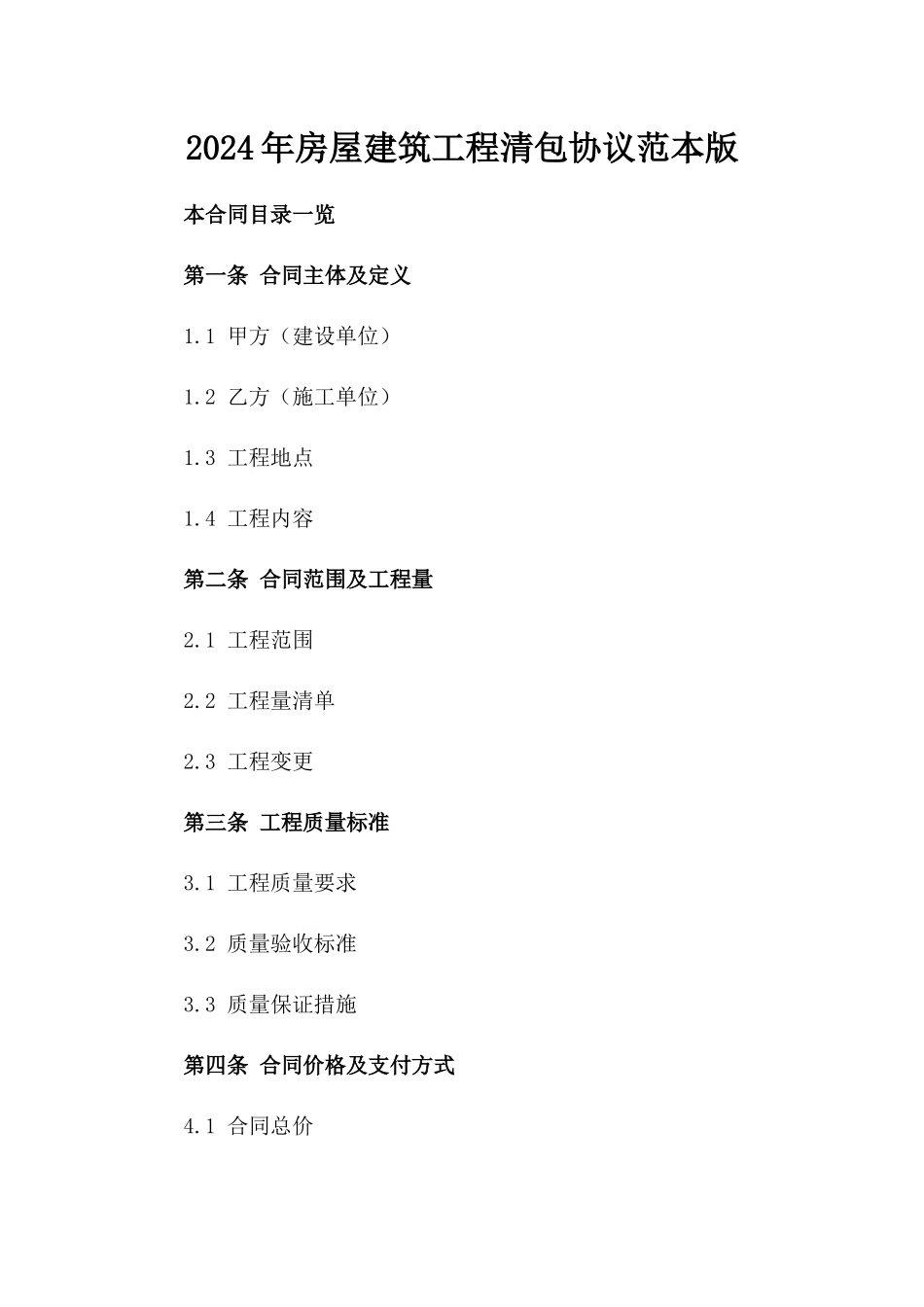 2024年房屋建筑工程清包协议范本版

本合同目录一览

第一条 合同主体及定义

1.1 甲方（建设单位）

1.2 乙方（施工单位）

1.3 工程地点

1.4 工程内容

第二条 合同范围及工程量

2.1 工程范围

2.2 工程量清单

2.3 工程变更

第三条 工程质量标准

3.1 工程质量要求

3.2 质量验收标准

3.3 质量保证措施

第四条 合同价格及支付方式

4.1 合同总价